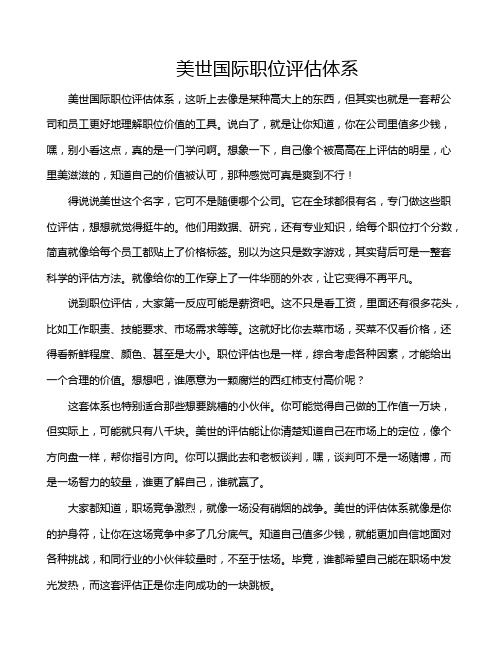 美世国际职位评估体系

美世国际职位评估体系，这听上去像是某种高大上的东西，但其实也就是一套帮公司和员工更好地理解职位价值的工具。说白了，就是让你知道，你在公司里值多少钱，嘿，别小看这点，真的是一门学问啊。想象一下，自己像个被高高在上评估的明星，心里美滋滋的，知道自己的价值被认可，那种感觉可真是爽到不行！

得说说美世这个名字，它可不是随便哪个公司。它在全球都很有名，专门做这些职位评估，想想就觉得挺牛的。他们用数据、研究，还有专业知识，给每个职位打个分数，简直就像给每个员工都贴上了价格标签。别以为这只是数字游戏，其实背后可是一整套科学的评估方法。就像给你的工作穿上了一件华丽的外衣，让它变得不再平凡。

说到职位评估，大家第一反应可能是薪资吧。这不只是看工资，里面还有很多花头，比如工作职责、技能要求、市场需求等等。这就好比你去菜市场，买菜不仅看价格，还得看新鲜程度、颜色、甚至是大小。职位评估也是一样，综合考虑各种因素，才能给出一个合理的价值。想想吧，谁愿意为一颗腐烂的西红柿支付高价呢？

这套体系也特别适合那些想要跳槽的小伙伴。你可能觉得自己做的工作值一万块，但实际上，可能就只有八千块。美世的评估能让你清楚知道自己在市场上的定位，像个方向盘一样，帮你指引方向。你可以据此去和老板谈判，嘿，谈判可不是一场赌博，而是一场智力的较量，谁更了解自己，谁就赢了。

大家都知道，职场竞争激烈，就像一场没有硝烟的战争。美世的评估体系就像是你的护身符，让你在这场竞争中多了几分底气。知道自己值多少钱，就能更加自信地面对各种挑战，和同行业的小伙伴较量时，不至于怯场。毕竟，谁都希望自己能在职场中发光发热，而这套评估正是你走向成功的一块跳板。